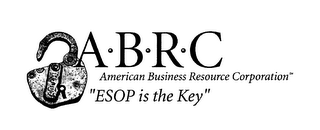 A·B·R·C
American Business Resource Corporation™
"ESOP is the Key"